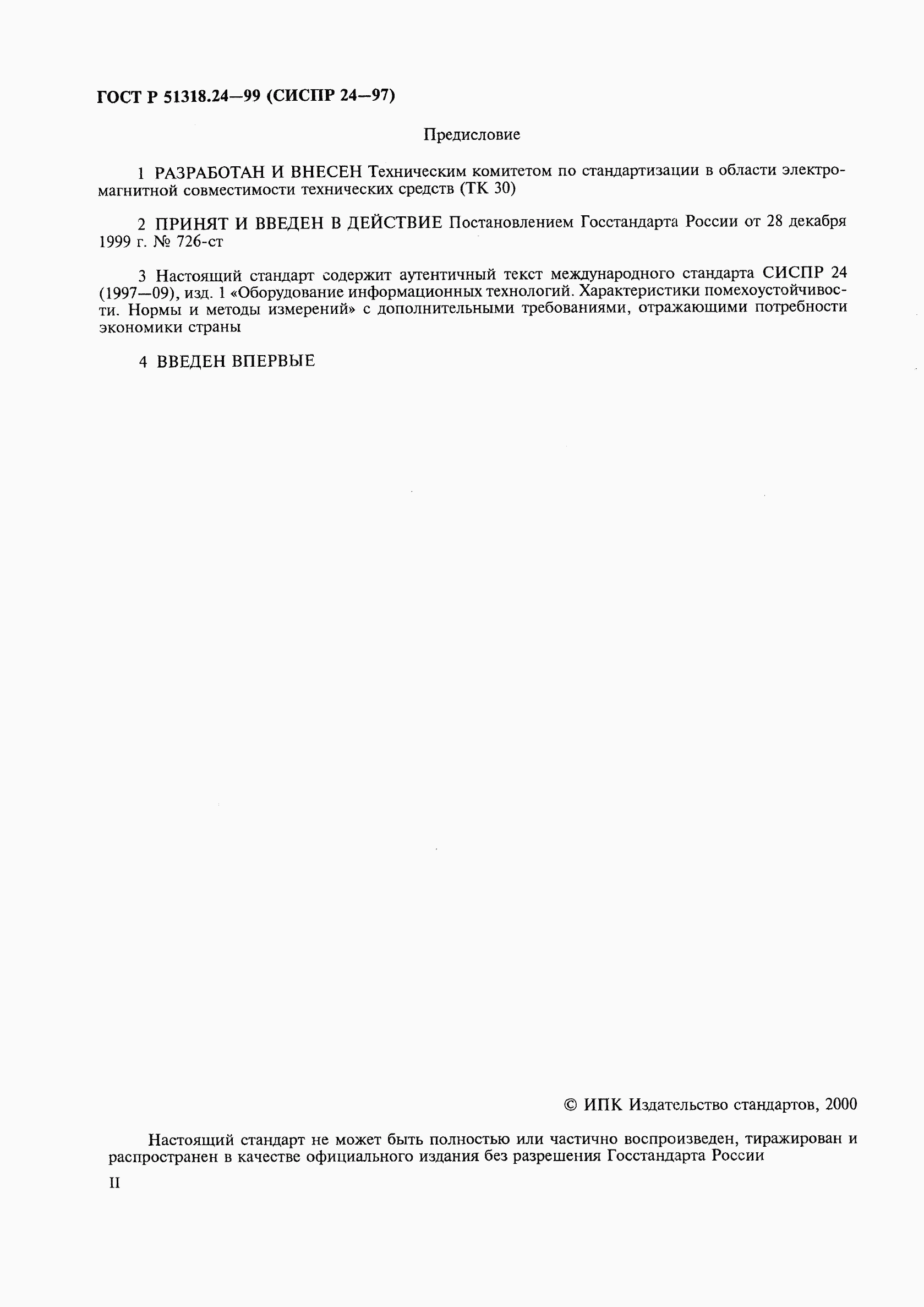 ГОСТ Р 51318.24—99 (СИСПР 24—97)

Предисловие

1 РАЗРАБОТАН И ВНЕСЕН Техническим комитетом по стандартизации в области электромагнитной совместимости технических средств (ТК 30)

2 ПРИНЯТ И ВВЕДЕН В ДЕЙСТВИЕ Постановлением Госстандарта России от 28 декабря 1999 г. № 726-ст

3 Настоящий стандарт содержит аутентичный текст международного стандарта СИСПР 24 (1997—09), изд. 1 «Оборудование информационных технологий. Характеристики помехоустойчивости. Нормы и методы измерений» с дополнительными требованиями, отражающими потребности экономики страны

4 ВВЕДЕН ВПЕРВЫЕ

© ИПК Издательство стандартов, 2000

Настоящий стандарт не может быть полностью или частично воспроизведен, тиражирован и распространен в качестве официального издания без разрешения Госстандарта России

II